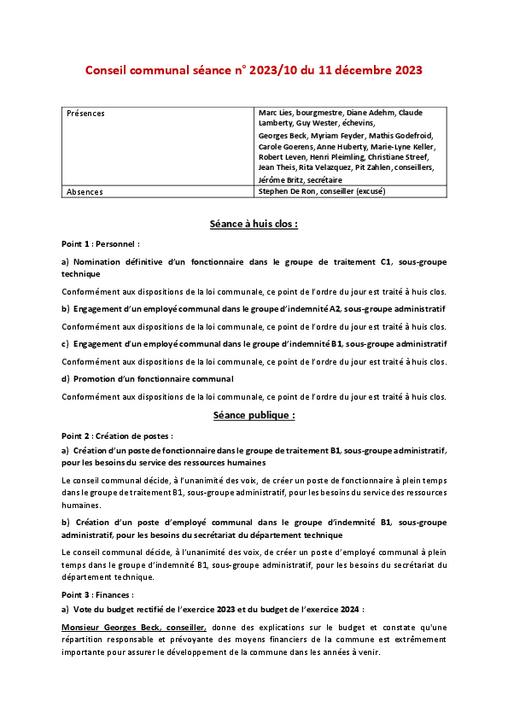 Conseil communal séance n° 2023/10 du 11 décembre 2023

| Présences | Marc Lies, bourgmestre, Diane Adehm, Claude Lamberty, Guy Wester, échevins, Georges Beck, Myriam Feyder, Mathis Godefroid, Carole Goerens, Anne Huberty, Marie-Lyne Keller, Robert Leven, Henri Pleimling, Christiane Streef, Jean Theis, Rita Velazquez, Pit Zahlen, conseillers, Jérôme Britz, secrétaire |
|---|---|
| Absences | Stephen De Ron, conseiller (excusé) |

Séance à huis clos :

Point 1 : Personnel :

a) Nomination définitive d'un fonctionnaire dans le groupe de traitement C1, sous-groupe technique

Conformément aux dispositions de la loi communale, ce point de l'ordre du jour est traité à huis clos.

b) Engagement d'un employé communal dans le groupe d'indemnité A2, sous-groupe administratif

Conformément aux dispositions de la loi communale, ce point de l'ordre du jour est traité à huis clos.

c) Engagement d'un employé communal dans le groupe d'indemnité B1, sous-groupe administratif

Conformément aux dispositions de la loi communale, ce point de l'ordre du jour est traité à huis clos.

d) Promotion d'un fonctionnaire communal

Conformément aux dispositions de la loi communale, ce point de l'ordre du jour est traité à huis clos.

Séance publique :

Point 2 : Création de postes :

a) Création d'un poste de fonctionnaire dans le groupe de traitement B1, sous-groupe administratif, pour les besoins du service des ressources humaines

Le conseil communal décide, à l'unanimité des voix, de créer un poste de fonctionnaire à plein temps dans le groupe de traitement B1, sous-groupe administratif, pour les besoins du service des ressources humaines.

b) Création d'un poste d'employé communal dans le groupe d'indemnité B1, sous-groupe administratif, pour les besoins du secrétariat du département technique

Le conseil communal décide, à l'unanimité des voix, de créer un poste d'employé communal à plein temps dans le groupe d'indemnité B1, sous-groupe administratif, pour les besoins du secrétariat du département technique.

Point 3 : Finances :

a) Vote du budget rectifié de l'exercice 2023 et du budget de l'exercice 2024 :

Monsieur Georges Beck, conseiller, donne des explications sur le budget et constate qu'une répartition responsable et prévoyante des moyens financiers de la commune est extrêmement importante pour assurer le développement de la commune dans les années à venir.